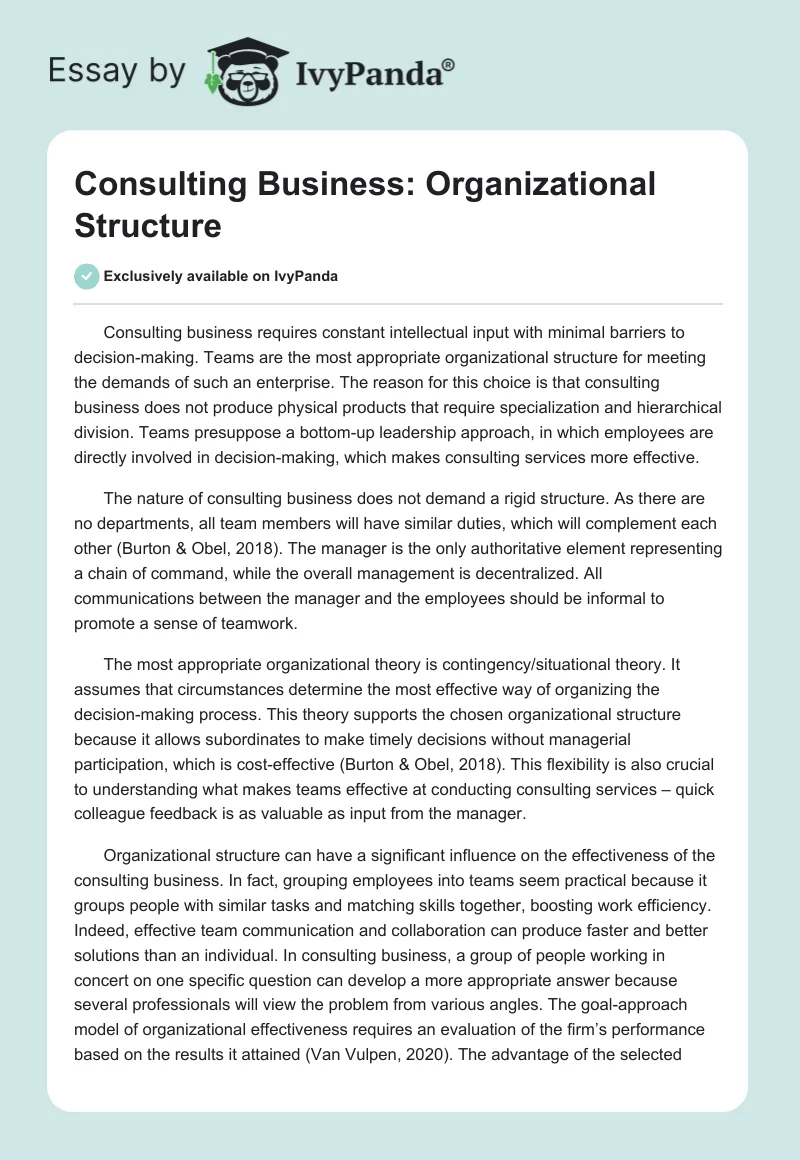 Essay by IvyPanda®

Consulting Business: Organizational Structure

Exclusively available on IvyPanda

Consulting business requires constant intellectual input with minimal barriers to decision-making. Teams are the most appropriate organizational structure for meeting the demands of such an enterprise. The reason for this choice is that consulting business does not produce physical products that require specialization and hierarchical division. Teams presuppose a bottom-up leadership approach, in which employees are directly involved in decision-making, which makes consulting services more effective.

The nature of consulting business does not demand a rigid structure. As there are no departments, all team members will have similar duties, which will complement each other (Burton & Obel, 2018). The manager is the only authoritative element representing a chain of command, while the overall management is decentralized. All communications between the manager and the employees should be informal to promote a sense of teamwork.

The most appropriate organizational theory is contingency/situational theory. It assumes that circumstances determine the most effective way of organizing the decision-making process. This theory supports the chosen organizational structure because it allows subordinates to make timely decisions without managerial participation, which is cost-effective (Burton & Obel, 2018). This flexibility is also crucial to understanding what makes teams effective at conducting consulting services – quick colleague feedback is as valuable as input from the manager.

Organizational structure can have a significant influence on the effectiveness of the consulting business. In fact, grouping employees into teams seem practical because it groups people with similar tasks and matching skills together, boosting work efficiency. Indeed, effective team communication and collaboration can produce faster and better solutions than an individual. In consulting business, a group of people working in concert on one specific question can develop a more appropriate answer because several professionals will view the problem from various angles. The goal-approach model of organizational effectiveness requires an evaluation of the firm's performance based on the results it attained (Van Vulpen, 2020). The advantage of the selected